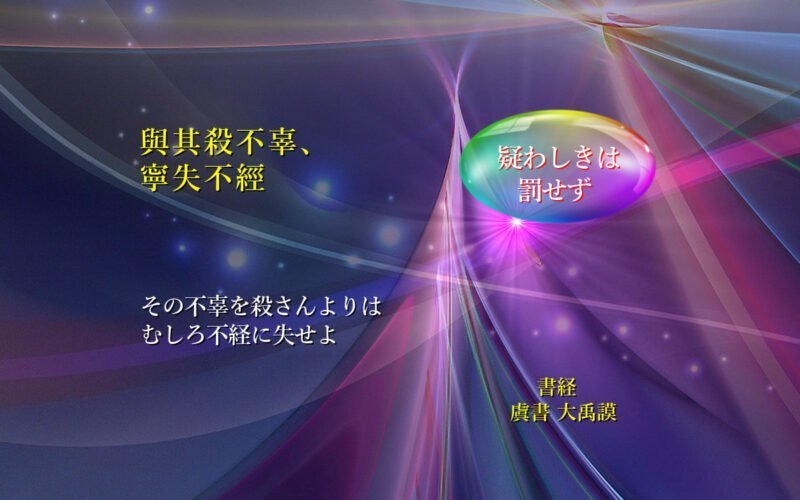 與其殺不辜、
寧失不經

疑わしきは
罰せず

その不辜を殺さんよりは
むしろ不経に失せよ

書経
虞書 大禹謨